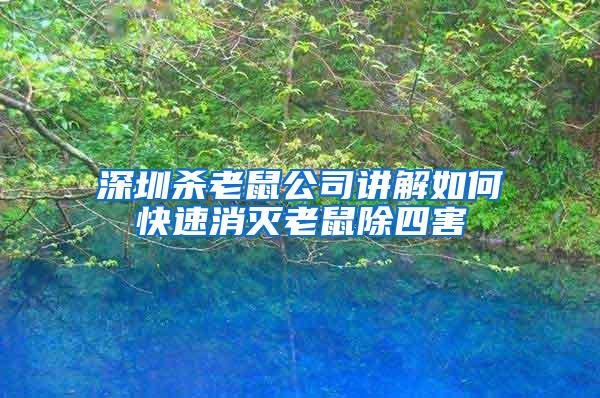 深圳杀老鼠公司讲解如何快速消灭老鼠除四害